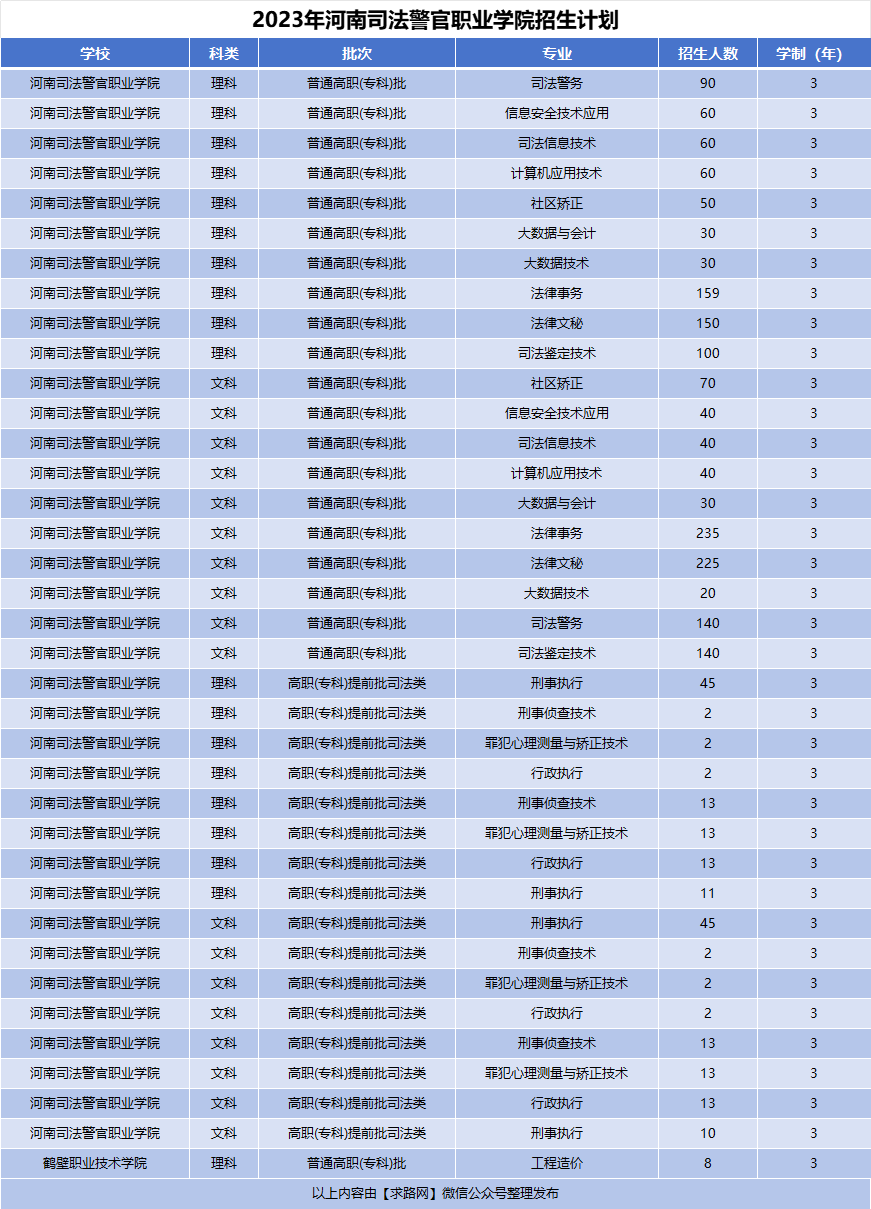 2023年河南司法警官职业学院招生计划

| 学校 | 科类 | 批次 | 专业 | 招生人数 | 学制（年） |
|---|---|---|---|---|---|
| 河南司法警官职业学院 | 理科 | 普通高职(专科)批 | 司法警务 | 90 | 3 |
| 河南司法警官职业学院 | 理科 | 普通高职(专科)批 | 信息安全技术应用 | 60 | 3 |
| 河南司法警官职业学院 | 理科 | 普通高职(专科)批 | 司法信息技术 | 60 | 3 |
| 河南司法警官职业学院 | 理科 | 普通高职(专科)批 | 计算机应用技术 | 60 | 3 |
| 河南司法警官职业学院 | 理科 | 普通高职(专科)批 | 社区矫正 | 50 | 3 |
| 河南司法警官职业学院 | 理科 | 普通高职(专科)批 | 大数据与会计 | 30 | 3 |
| 河南司法警官职业学院 | 理科 | 普通高职(专科)批 | 大数据技术 | 30 | 3 |
| 河南司法警官职业学院 | 理科 | 普通高职(专科)批 | 法律事务 | 159 | 3 |
| 河南司法警官职业学院 | 理科 | 普通高职(专科)批 | 法律文秘 | 150 | 3 |
| 河南司法警官职业学院 | 理科 | 普通高职(专科)批 | 司法鉴定技术 | 100 | 3 |
| 河南司法警官职业学院 | 文科 | 普通高职(专科)批 | 社区矫正 | 70 | 3 |
| 河南司法警官职业学院 | 文科 | 普通高职(专科)批 | 信息安全技术应用 | 40 | 3 |
| 河南司法警官职业学院 | 文科 | 普通高职(专科)批 | 司法信息技术 | 40 | 3 |
| 河南司法警官职业学院 | 文科 | 普通高职(专科)批 | 计算机应用技术 | 40 | 3 |
| 河南司法警官职业学院 | 文科 | 普通高职(专科)批 | 大数据与会计 | 30 | 3 |
| 河南司法警官职业学院 | 文科 | 普通高职(专科)批 | 法律事务 | 235 | 3 |
| 河南司法警官职业学院 | 文科 | 普通高职(专科)批 | 法律文秘 | 225 | 3 |
| 河南司法警官职业学院 | 文科 | 普通高职(专科)批 | 大数据技术 | 20 | 3 |
| 河南司法警官职业学院 | 文科 | 普通高职(专科)批 | 司法警务 | 140 | 3 |
| 河南司法警官职业学院 | 文科 | 普通高职(专科)批 | 司法鉴定技术 | 140 | 3 |
| 河南司法警官职业学院 | 理科 | 高职(专科)提前批司法类 | 刑事执行 | 45 | 3 |
| 河南司法警官职业学院 | 理科 | 高职(专科)提前批司法类 | 刑事侦查技术 | 2 | 3 |
| 河南司法警官职业学院 | 理科 | 高职(专科)提前批司法类 | 罪犯心理测量与矫正技术 | 2 | 3 |
| 河南司法警官职业学院 | 理科 | 高职(专科)提前批司法类 | 行政执行 | 2 | 3 |
| 河南司法警官职业学院 | 理科 | 高职(专科)提前批司法类 | 刑事侦查技术 | 13 | 3 |
| 河南司法警官职业学院 | 理科 | 高职(专科)提前批司法类 | 罪犯心理测量与矫正技术 | 13 | 3 |
| 河南司法警官职业学院 | 理科 | 高职(专科)提前批司法类 | 行政执行 | 13 | 3 |
| 河南司法警官职业学院 | 理科 | 高职(专科)提前批司法类 | 刑事执行 | 11 | 3 |
| 河南司法警官职业学院 | 文科 | 高职(专科)提前批司法类 | 刑事执行 | 45 | 3 |
| 河南司法警官职业学院 | 文科 | 高职(专科)提前批司法类 | 刑事侦查技术 | 2 | 3 |
| 河南司法警官职业学院 | 文科 | 高职(专科)提前批司法类 | 罪犯心理测量与矫正技术 | 2 | 3 |
| 河南司法警官职业学院 | 文科 | 高职(专科)提前批司法类 | 行政执行 | 2 | 3 |
| 河南司法警官职业学院 | 文科 | 高职(专科)提前批司法类 | 刑事侦查技术 | 13 | 3 |
| 河南司法警官职业学院 | 文科 | 高职(专科)提前批司法类 | 罪犯心理测量与矫正技术 | 13 | 3 |
| 河南司法警官职业学院 | 文科 | 高职(专科)提前批司法类 | 行政执行 | 13 | 3 |
| 河南司法警官职业学院 | 文科 | 高职(专科)提前批司法类 | 刑事执行 | 10 | 3 |
| 鹤壁职业技术学院 | 理科 | 普通高职(专科)批 | 工程造价 | 8 | 3 |

以上内容由【求路网】微信公众号整理发布